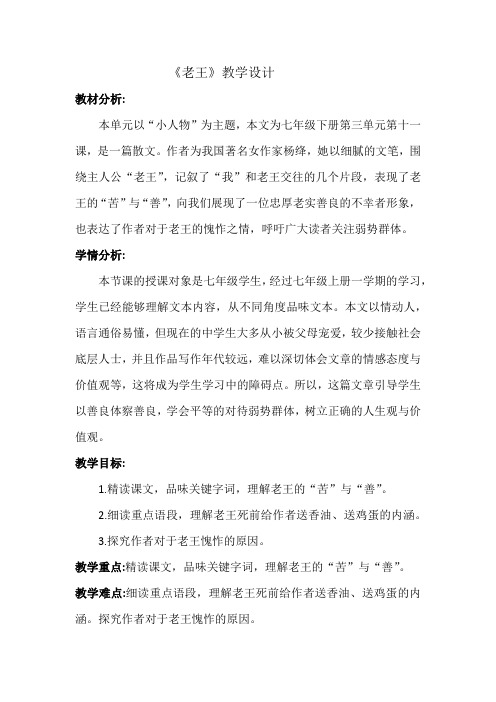 《老王》教学设计

教材分析:

本单元以“小人物”为主题，本文为七年级下册第三单元第十一课，是一篇散文。作者为我国著名女作家杨绛，她以细腻的文笔，围绕主人公“老王”，记叙了“我”和老王交往的几个片段，表现了老王的“苦”与“善”，向我们展现了一位忠厚老实善良的不幸者形象，也表达了作者对于老王的愧怍之情，呼吁广大读者关注弱势群体。

学情分析:

本节课的授课对象是七年级学生，经过七年级上册一学期的学习，学生已经能够理解文本内容，从不同角度品味文本。本文以情动人，语言通俗易懂，但现在的中学生大多从小被父母宠爱，较少接触社会底层人士，并且作品写作年代较远，难以深切体会文章的情感态度与价值观等，这将成为学生学习中的障碍点。所以，这篇文章引导学生以善良体察善良，学会平等的对待弱势群体，树立正确的人生观与价值观。

教学目标:

1.精读课文，品味关键字词，理解老王的“苦”与“善”。

2.细读重点语段，理解老王死前给作者送香油、送鸡蛋的内涵。

3.探究作者对于老王愧怍的原因。

教学重点:精读课文，品味关键字词，理解老王的“苦”与“善”。

教学难点:细读重点语段，理解老王死前给作者送香油、送鸡蛋的内涵。探究作者对于老王愧怍的原因。